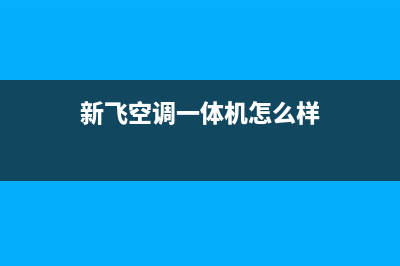 新飞空调一体机怎么样